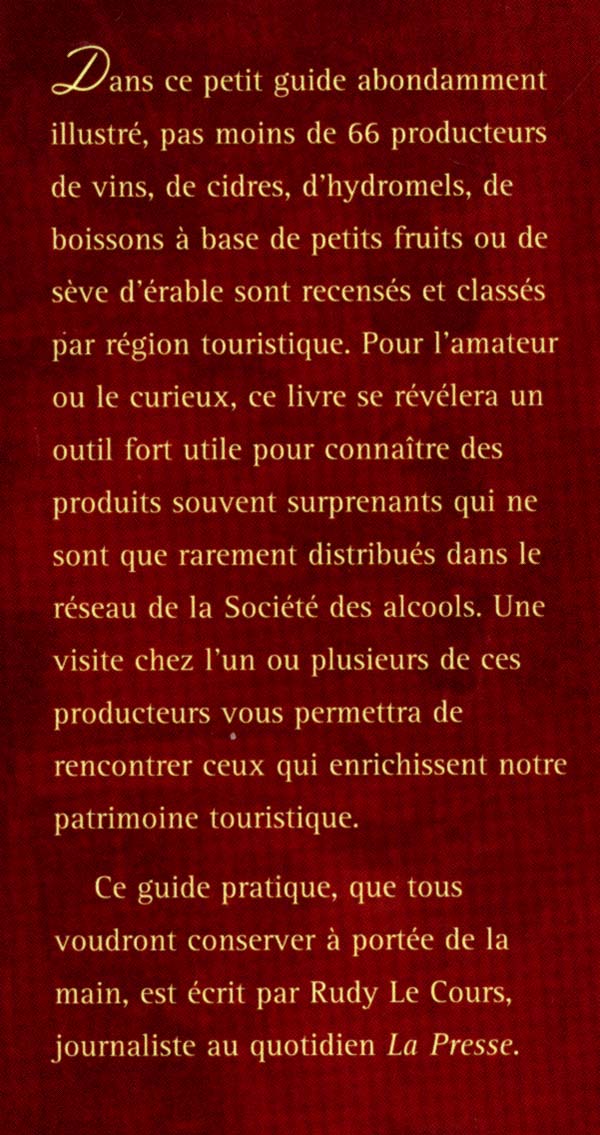 Dans ce petit guide abondamment illustré, pas moins de 66 producteurs de vins, de cidres, d'hydromels, de boissons à base de petits fruits ou de sève d'érable sont recensés et classés par région touristique. Pour l'amateur ou le curieux, ce livre se révélera un outil fort utile pour connaître des produits souvent surprenants qui ne sont que rarement distribués dans le réseau de la Société des alcools. Une visite chez l'un ou plusieurs de ces producteurs vous permettra de rencontrer ceux qui enrichissent notre patrimoine touristique.

Ce guide pratique, que tous voudront conserver à portée de la main, est écrit par Rudy Le Cours, journaliste au quotidien La Presse.